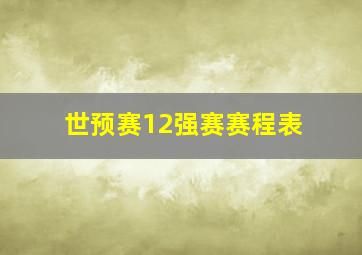 世预赛12强赛赛程表